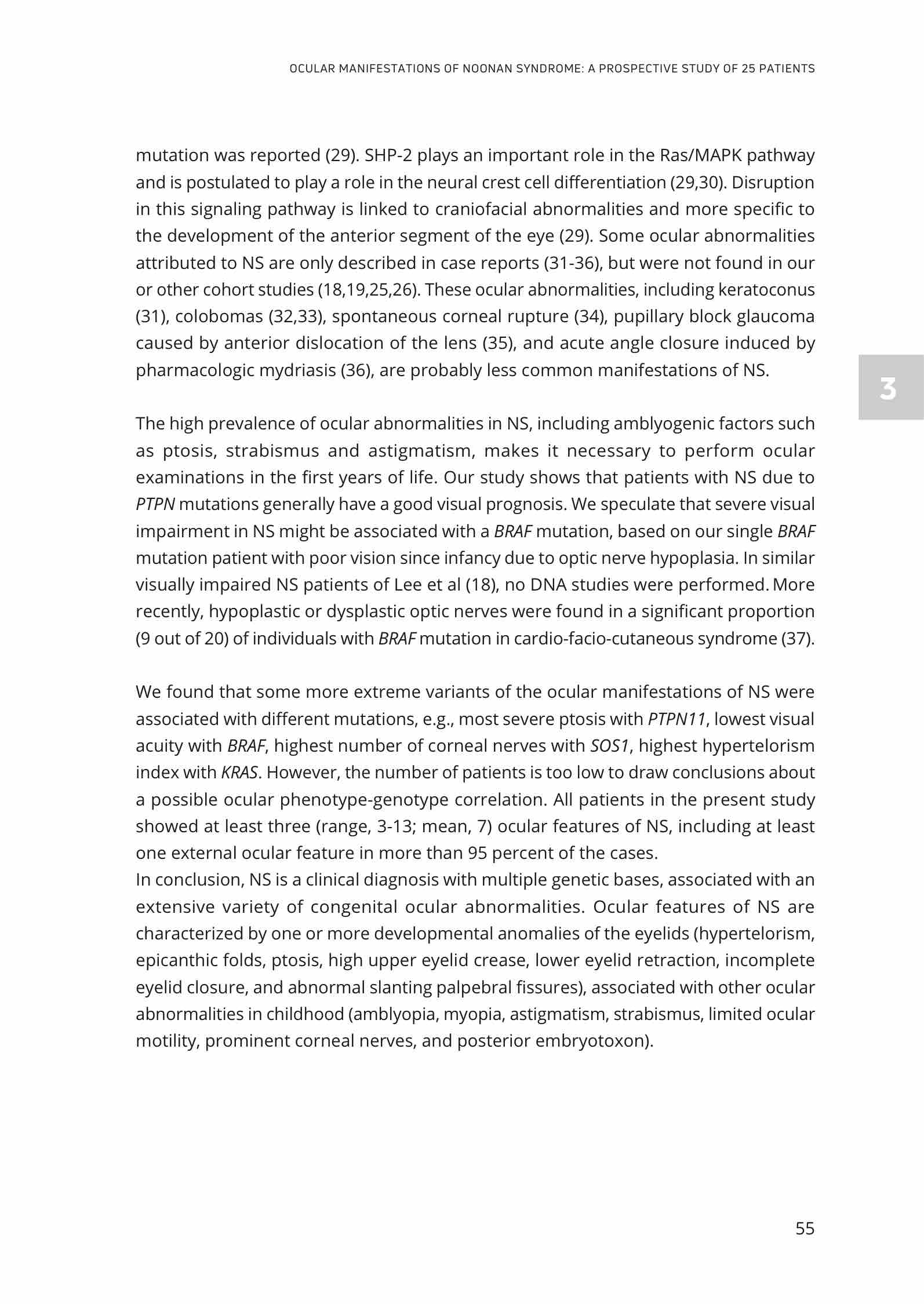 OCULAR MANIFESTATIONS OF NOONAN SYNDROME: A PROSPECTIVE STUDY OF 25 PATIENTS

mutation was reported (29). SHP-2 plays an important role in the Ras/MAPK pathway and is postulated to play a role in the neural crest cell differentiation (29,30). Disruption in this signaling pathway is linked to craniofacial abnormalities and more specific to the development of the anterior segment of the eye (29). Some ocular abnormalities attributed to NS are only described in case reports (31-36), but were not found in our or other cohort studies (18,19,25,26). These ocular abnormalities, including keratoconus (31), colobomas (32,33), spontaneous corneal rupture (34), pupillary block glaucoma caused by anterior dislocation of the lens (35), and acute angle closure induced by pharmacologic mydriasis (36), are probably less common manifestations of NS.

3

The high prevalence of ocular abnormalities in NS, including amblyogenic factors such as ptosis, strabismus and astigmatism, makes it necessary to perform ocular examinations in the first years of life. Our study shows that patients with NS due to PTPN mutations generally have a good visual prognosis. We speculate that severe visual impairment in NS might be associated with a BRAF mutation, based on our single BRAF mutation patient with poor vision since infancy due to optic nerve hypoplasia. In similar visually impaired NS patients of Lee et al (18), no DNA studies were performed. More recently, hypoplastic or dysplastic optic nerves were found in a significant proportion (9 out of 20) of individuals with BRAF mutation in cardio-facio-cutaneous syndrome (37).

We found that some more extreme variants of the ocular manifestations of NS were associated with different mutations, e.g., most severe ptosis with PTPN11, lowest visual acuity with BRAF, highest number of corneal nerves with SOS1, highest hypertelorism index with KRAS. However, the number of patients is too low to draw conclusions about a possible ocular phenotype-genotype correlation. All patients in the present study showed at least three (range, 3-13; mean, 7) ocular features of NS, including at least one external ocular feature in more than 95 percent of the cases.
In conclusion, NS is a clinical diagnosis with multiple genetic bases, associated with an extensive variety of congenital ocular abnormalities. Ocular features of NS are characterized by one or more developmental anomalies of the eyelids (hypertelorism, epicanthic folds, ptosis, high upper eyelid crease, lower eyelid retraction, incomplete eyelid closure, and abnormal slanting palpebral fissures), associated with other ocular abnormalities in childhood (amblyopia, myopia, astigmatism, strabismus, limited ocular motility, prominent corneal nerves, and posterior embryotoxon).

55